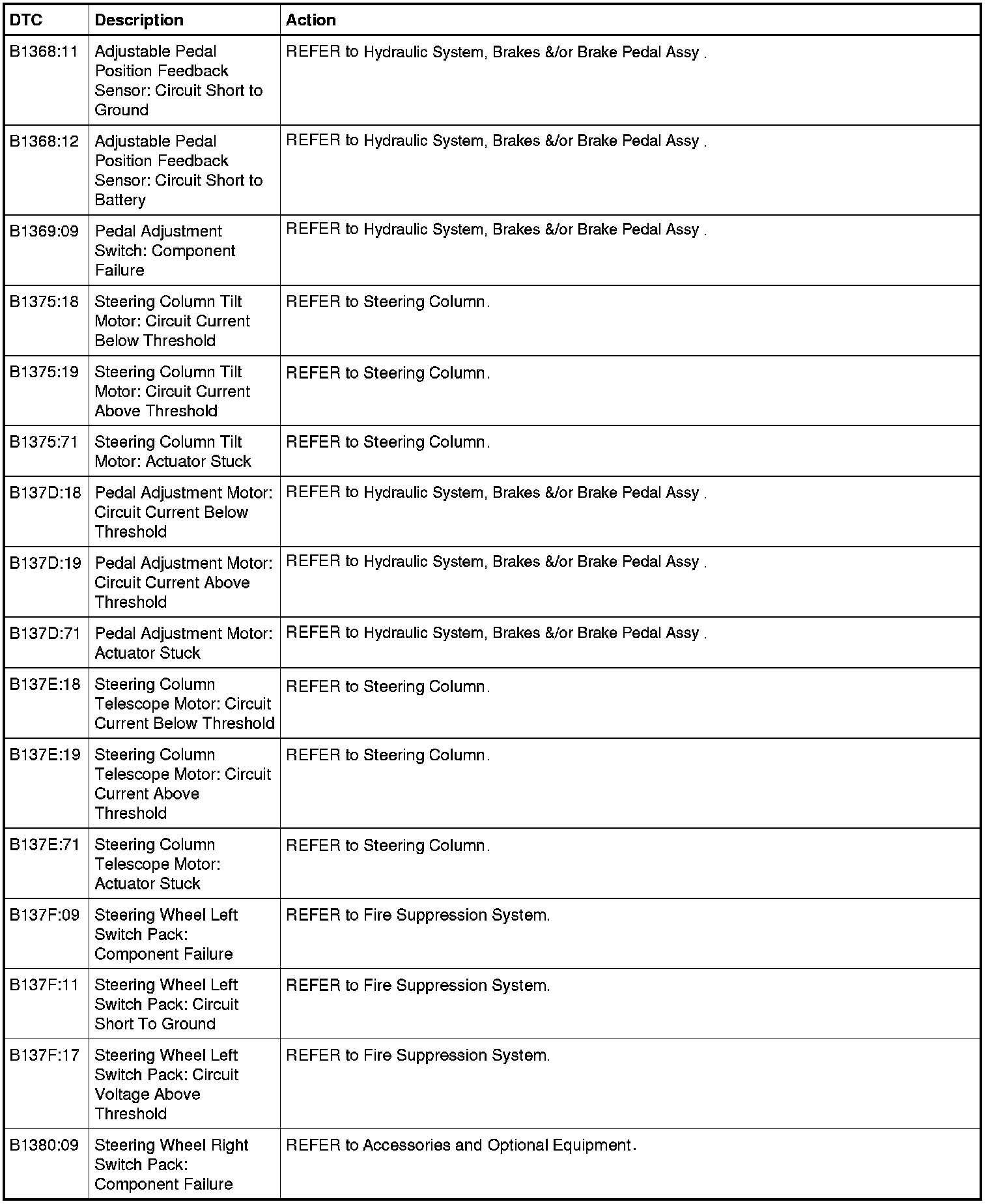 | DTC | Description | Action |
|---|---|---|
| B1368:11 | Adjustable Pedal Position Feedback Sensor: Circuit Short to Ground | REFER to Hydraulic System, Brakes &/or Brake Pedal Assy . |
| B1368:12 | Adjustable Pedal Position Feedback Sensor: Circuit Short to Battery | REFER to Hydraulic System, Brakes &/or Brake Pedal Assy . |
| B1369:09 | Pedal Adjustment Switch: Component Failure | REFER to Hydraulic System, Brakes &/or Brake Pedal Assy . |
| B1375:18 | Steering Column Tilt Motor: Circuit Current Below Threshold | REFER to Steering Column. |
| B1375:19 | Steering Column Tilt Motor: Circuit Current Above Threshold | REFER to Steering Column. |
| B1375:71 | Steering Column Tilt Motor: Actuator Stuck | REFER to Steering Column. |
| B137D:18 | Pedal Adjustment Motor: Circuit Current Below Threshold | REFER to Hydraulic System, Brakes &/or Brake Pedal Assy . |
| B137D:19 | Pedal Adjustment Motor: Circuit Current Above Threshold | REFER to Hydraulic System, Brakes &/or Brake Pedal Assy . |
| B137D:71 | Pedal Adjustment Motor: Actuator Stuck | REFER to Hydraulic System, Brakes &/or Brake Pedal Assy . |
| B137E:18 | Steering Column Telescope Motor: Circuit Current Below Threshold | REFER to Steering Column. |
| B137E:19 | Steering Column Telescope Motor: Circuit Current Above Threshold | REFER to Steering Column. |
| B137E:71 | Steering Column Telescope Motor: Actuator Stuck | REFER to Steering Column. |
| B137F:09 | Steering Wheel Left Switch Pack: Component Failure | REFER to Fire Suppression System. |
| B137F:11 | Steering Wheel Left Switch Pack: Circuit Short To Ground | REFER to Fire Suppression System. |
| B137F:17 | Steering Wheel Left Switch Pack: Circuit Voltage Above Threshold | REFER to Fire Suppression System. |
| B1380:09 | Steering Wheel Right Switch Pack: Component Failure | REFER to Accessories and Optional Equipment. |